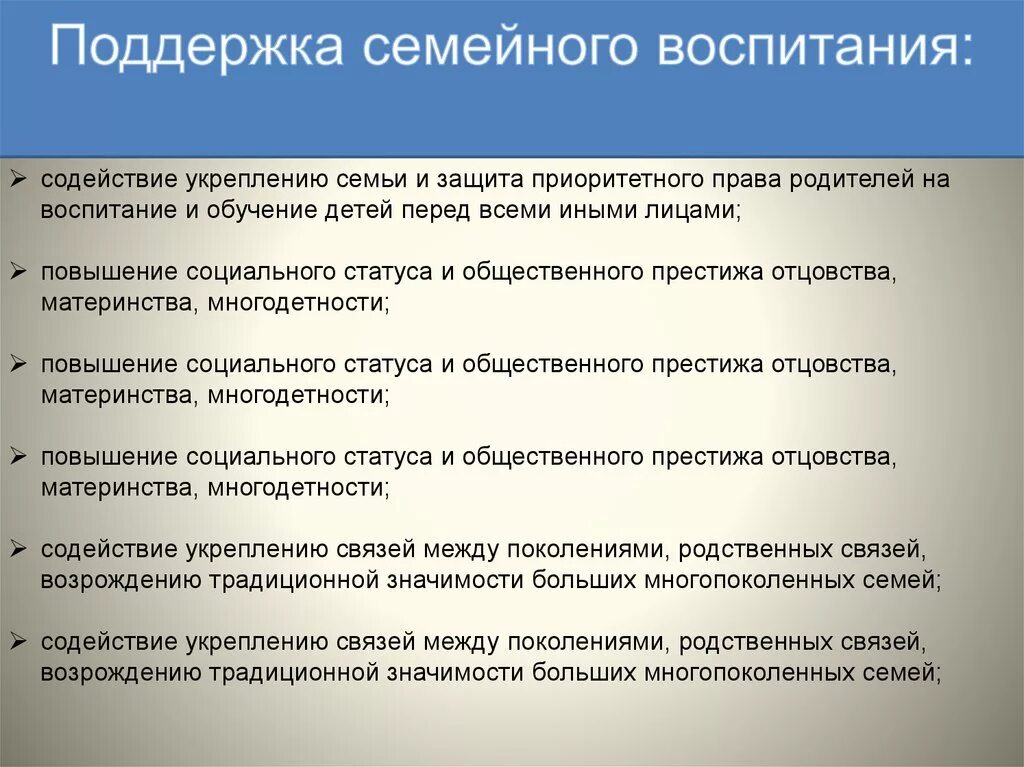 Поддержка семейного воспитания:

➢ содействие укреплению семьи и защита приоритетного права родителей на воспитание и обучение детей перед всеми иными лицами;

➢ повышение социального статуса и общественного престижа отцовства, материнства, многодетности;

➢ повышение социального статуса и общественного престижа отцовства, материнства, многодетности;

➢ повышение социального статуса и общественного престижа отцовства, материнства, многодетности;

➢ содействие укреплению связей между поколениями, родственных связей, возрождению традиционной значимости больших многопоколенных семей;

➢ содействие укреплению связей между поколениями, родственных связей, возрождению традиционной значимости больших многопоколенных семей;